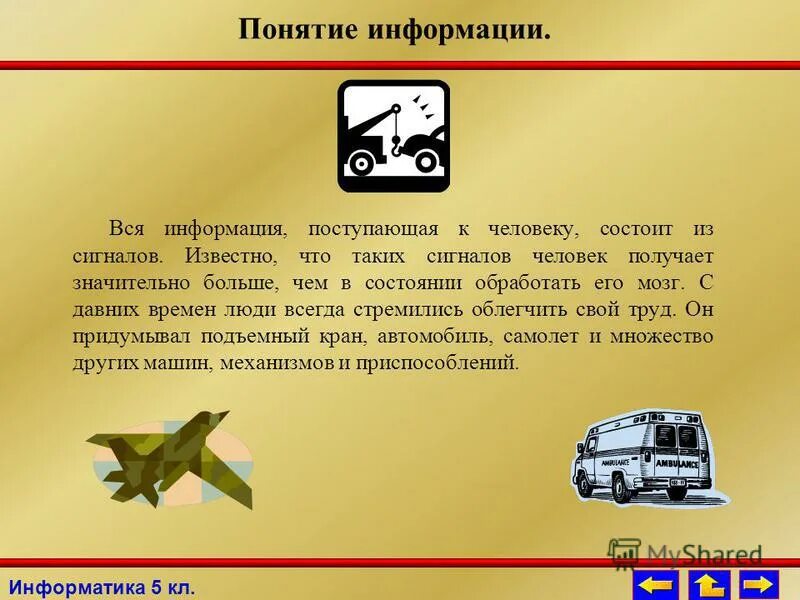 Понятие информации.

Вся информация, поступающая к человеку, состоит из сигналов. Известно, что таких сигналов человек получает значительно больше, чем в состоянии обработать его мозг. С давних времен люди всегда стремились облегчить свой труд. Он придумывал подъемный кран, автомобиль, самолет и множество других машин, механизмов и приспособлений.

AMBULANCE
AMBULANCE

MyShared

Информатика 5 кл.